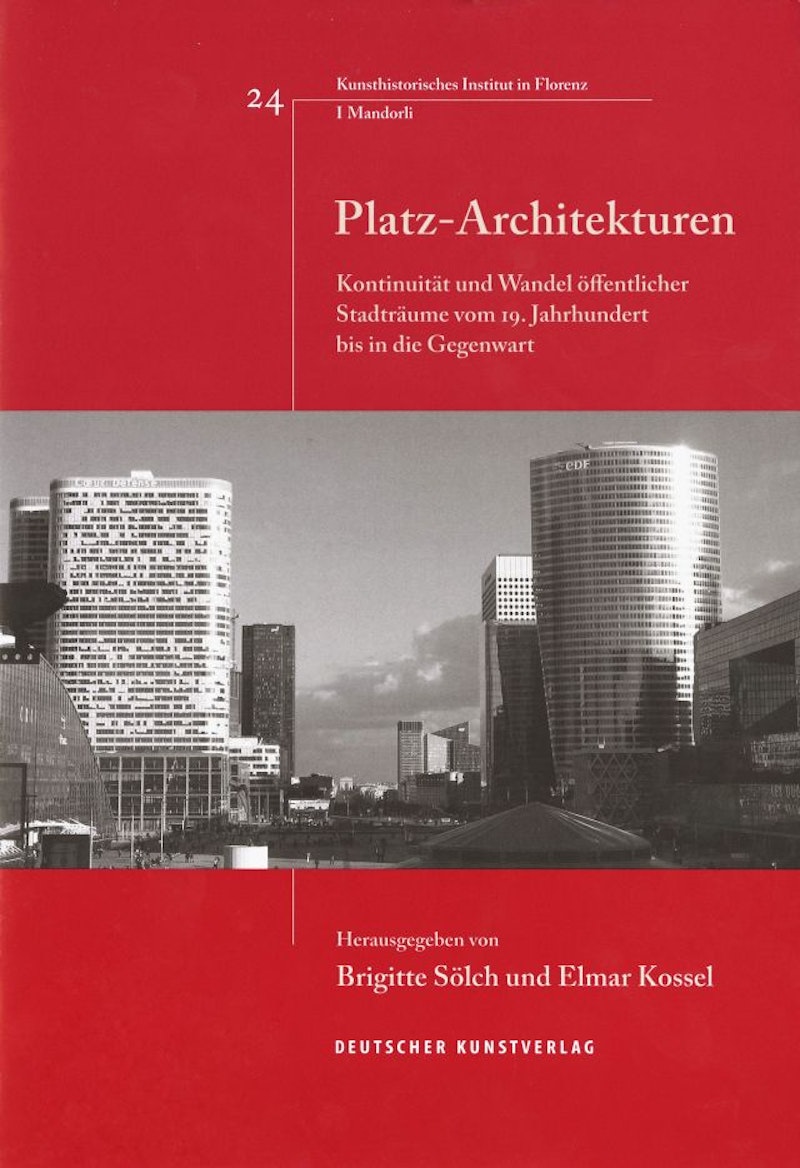 24

Kunsthistorisches Institut in Florenz
I Mandorli

Platz-Architekturen

Kontinuität und Wandel öffentlicher Stadträume vom 19. Jahrhundert bis in die Gegenwart

CDF

Herausgegeben von
Brigitte Sölch und Elmar Kossel

DEUTSCHER KUNSTVERLAG